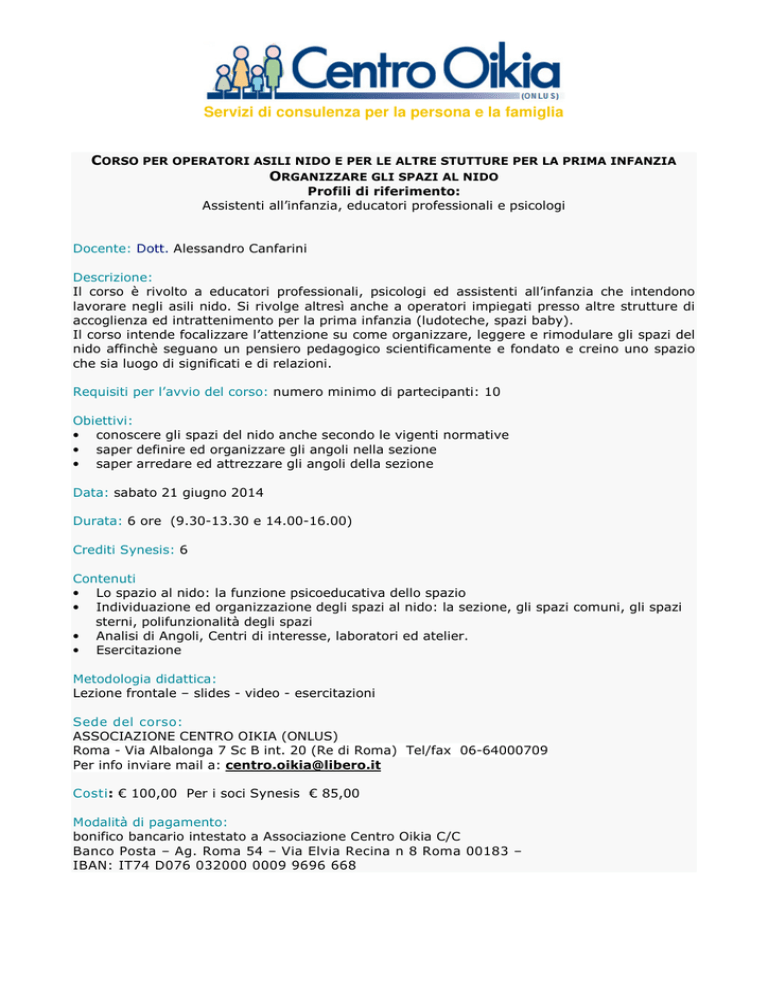 Centro Oikia
(ONLUS)
Servizi di consulenza per la persona e la famiglia

CORSO PER OPERATORI ASILI NIDO E PER LE ALTRE STUTTURE PER LA PRIMA INFANZIA
ORGANIZZARE GLI SPAZI AL NIDO
Profili di riferimento:
Assistenti all'infanzia, educatori professionali e psicologi

Docente: Dott. Alessandro Canfarini

Descrizione:
Il corso è rivolto a educatori professionali, psicologi ed assistenti all'infanzia che intendono lavorare negli asili nido. Si rivolge altresì anche a operatori impiegati presso altre strutture di accoglienza ed intrattenimento per la prima infanzia (ludoteche, spazi baby).
Il corso intende focalizzare l'attenzione su come organizzare, leggere e rimodulare gli spazi del nido affinchè seguano un pensiero pedagogico scientificamente e fondato e creino uno spazio che sia luogo di significati e di relazioni.

Requisiti per l'avvio del corso: numero minimo di partecipanti: 10

Obiettivi:
• conoscere gli spazi del nido anche secondo le vigenti normative
• saper definire ed organizzare gli angoli nella sezione
• saper arredare ed attrezzare gli angoli della sezione

Data: sabato 21 giugno 2014

Durata: 6 ore (9.30-13.30 e 14.00-16.00)

Crediti Synesis: 6

Contenuti
• Lo spazio al nido: la funzione psicoeducativa dello spazio
• Individuazione ed organizzazione degli spazi al nido: la sezione, gli spazi comuni, gli spazi sterni, polifunzionalità degli spazi
• Analisi di Angoli, Centri di interesse, laboratori ed atelier.
• Esercitazione

Metodologia didattica:
Lezione frontale – slides - video - esercitazioni

Sede del corso:
ASSOCIAZIONE CENTRO OIKIA (ONLUS)
Roma - Via Albalonga 7 Sc B int. 20 (Re di Roma) Tel/fax 06-64000709
Per info inviare mail a: centro.oikia@libero.it

Costi: € 100,00 Per i soci Synesis € 85,00

Modalità di pagamento:
bonifico bancario intestato a Associazione Centro Oikia C/C
Banco Posta – Ag. Roma 54 – Via Elvia Recina n 8 Roma 00183 –
IBAN: IT74 D076 032000 0009 9696 668